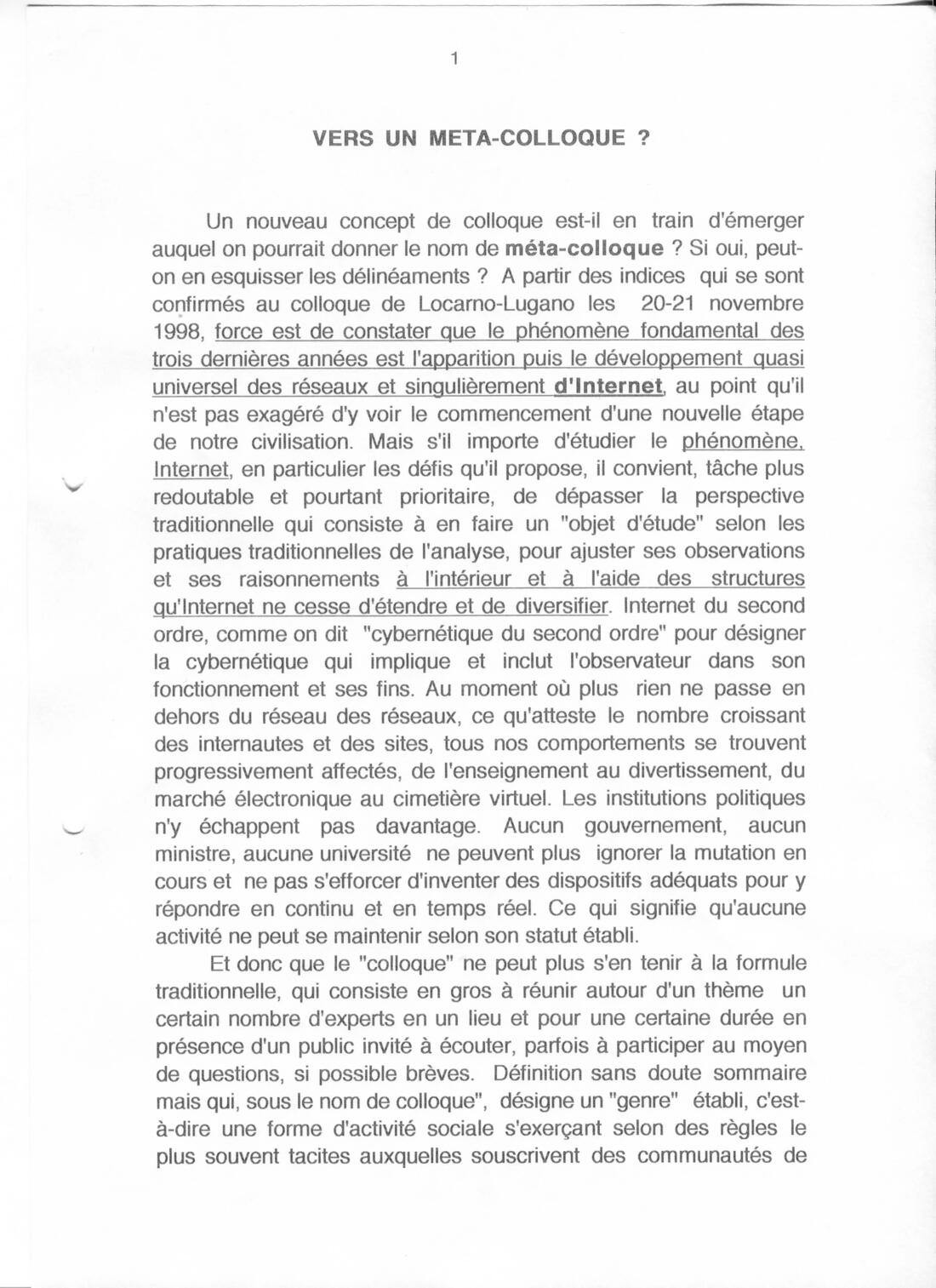 1

VERS UN META-COLLOQUE ?

Un nouveau concept de colloque est-il en train d'émerger auquel on pourrait donner le nom de méta-colloque ? Si oui, peut-on en esquisser les délinéaments ? A partir des indices qui se sont confirmés au colloque de Locarno-Lugano les 20-21 novembre 1998, force est de constater que le phénomène fondamental des trois dernières années est l'apparition puis le développement quasi universel des réseaux et singulièrement d'Internet, au point qu'il n'est pas exagéré d'y voir le commencement d'une nouvelle étape de notre civilisation. Mais s'il importe d'étudier le phénomène. Internet, en particulier les défis qu'il propose, il convient, tâche plus redoutable et pourtant prioritaire, de dépasser la perspective traditionnelle qui consiste à en faire un "objet d'étude" selon les pratiques traditionnelles de l'analyse, pour ajuster ses observations et ses raisonnements à l'intérieur et à l'aide des structures qu'Internet ne cesse d'étendre et de diversifier. Internet du second ordre, comme on dit "cybernétique du second ordre" pour désigner la cybernétique qui implique et inclut l'observateur dans son fonctionnement et ses fins. Au moment où plus rien ne passe en dehors du réseau des réseaux, ce qu'atteste le nombre croissant des internautes et des sites, tous nos comportements se trouvent progressivement affectés, de l'enseignement au divertissement, du marché électronique au cimetière virtuel. Les institutions politiques n'y échappent pas davantage. Aucun gouvernement, aucun ministre, aucune université ne peuvent plus ignorer la mutation en cours et ne pas s'efforcer d'inventer des dispositifs adéquats pour y répondre en continu et en temps réel. Ce qui signifie qu'aucune activité ne peut se maintenir selon son statut établi.

Et donc que le "colloque" ne peut plus s'en tenir à la formule traditionnelle, qui consiste en gros à réunir autour d'un thème un certain nombre d'experts en un lieu et pour une certaine durée en présence d'un public invité à écouter, parfois à participer au moyen de questions, si possible brèves. Définition sans doute sommaire mais qui, sous le nom de colloque", désigne un "genre" établi, c'est-à-dire une forme d'activité sociale s'exerçant selon des règles le plus souvent tacites auxquelles souscrivent des communautés de